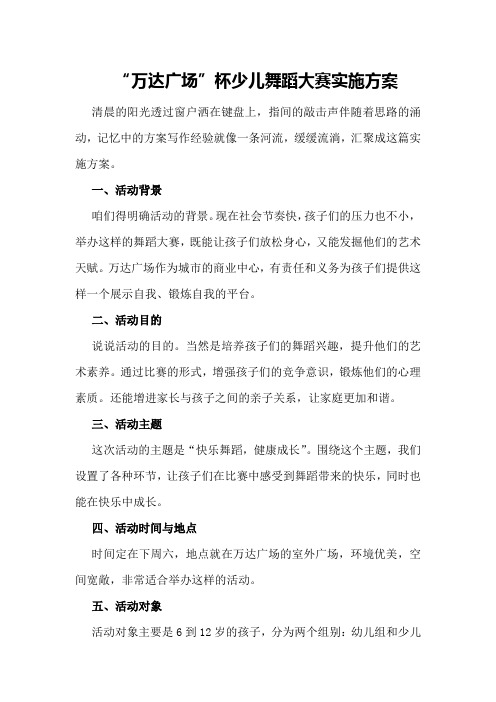 “万达广场”杯少儿舞蹈大赛实施方案

清晨的阳光透过窗户洒在键盘上，指间的敲击声伴随着思路的涌动，记忆中的方案写作经验就像一条河流，缓缓流淌，汇聚成这篇实施方案。

一、活动背景

咱们得明确活动的背景。现在社会节奏快，孩子们的压力也不小，举办这样的舞蹈大赛，既能让孩子们放松身心，又能发掘他们的艺术天赋。万达广场作为城市的商业中心，有责任和义务为孩子们提供这样一个展示自我、锻炼自我的平台。

二、活动目的

说说活动的目的。当然是培养孩子们的舞蹈兴趣，提升他们的艺术素养。通过比赛的形式，增强孩子们的竞争意识，锻炼他们的心理素质。还能增进家长与孩子之间的亲子关系，让家庭更加和谐。

三、活动主题

这次活动的主题是“快乐舞蹈，健康成长”。围绕这个主题，我们设置了各种环节，让孩子们在比赛中感受到舞蹈带来的快乐，同时也能在快乐中成长。

四、活动时间与地点

时间定在下周六，地点就在万达广场的室外广场，环境优美，空间宽敞，非常适合举办这样的活动。

五、活动对象

活动对象主要是6到12岁的孩子，分为两个组别：幼儿组和少儿